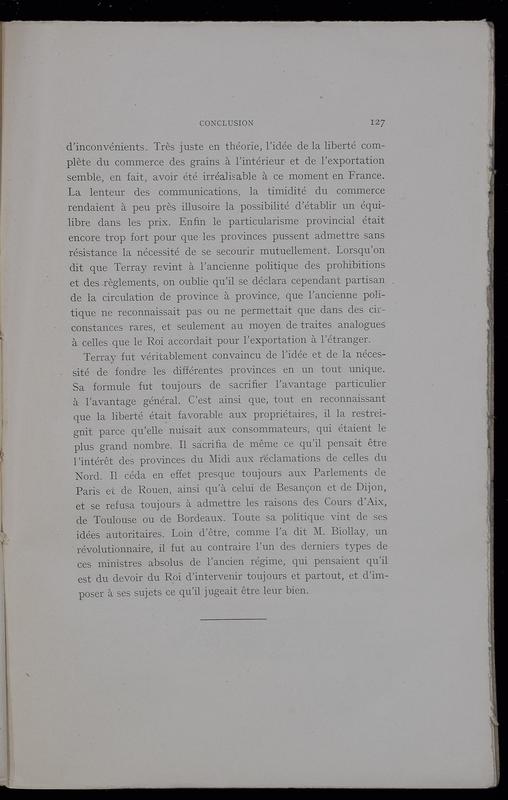 CONCLUSION 127

d'inconvénients. Très juste en théorie, l'idée de la liberté complète du commerce des grains à l'intérieur et de l'exportation semble, en fait, avoir été irréalisable à ce moment en France. La lenteur des communications, la timidité du commerce rendaient à peu près illusoire la possibilité d'établir un équilibre dans les prix. Enfin le particularisme provincial était encore trop fort pour que les provinces pussent admettre sans résistance la nécessité de se secourir mutuellement. Lorsqu'on dit que Terray revint à l'ancienne politique des prohibitions et des règlements, on oublie qu'il se déclara cependant partisan de la circulation de province à province, que l'ancienne politique ne reconnaissait pas ou ne permettait que dans des circonstances rares, et seulement au moyen de traites analogues à celles que le Roi accordait pour l'exportation à l'étranger.

Terray fut véritablement convaincu de l'idée et de la nécessité de fondre les différentes provinces en un tout unique. Sa formule fut toujours de sacrifier l'avantage particulier à l'avantage général. C'est ainsi que, tout en reconnaissant que la liberté était favorable aux propriétaires, il la restreignit parce qu'elle nuisait aux consommateurs, qui étaient le plus grand nombre. Il sacrifia de même ce qu'il pensait être l'intérêt des provinces du Midi aux réclamations de celles du Nord. Il céda en effet presque toujours aux Parlements de Paris et de Rouen, ainsi qu'à celui de Besançon et de Dijon, et se refusa toujours à admettre les raisons des Cours d'Aix, de Toulouse ou de Bordeaux. Toute sa politique vint de ses idées autoritaires. Loin d'être, comme l'a dit M. Biollay, un révolutionnaire, il fut au contraire l'un des derniers types de ces ministres absolus de l'ancien régime, qui pensaient qu'il est du devoir du Roi d'intervenir toujours et partout, et d'imposer à ses sujets ce qu'il jugeait être leur bien.